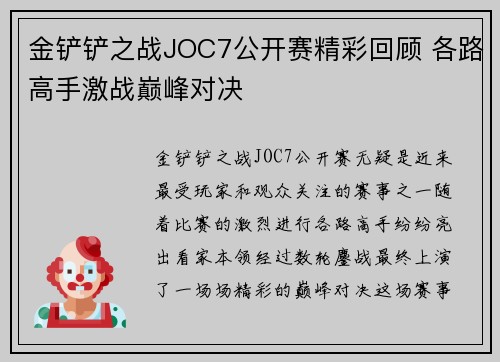 金铲铲之战JOC7公开赛精彩回顾 各路高手激战巅峰对决

金铲铲之战JOC7公开赛无疑是近来最受玩家和观众关注的赛事之一随着比赛的激烈进行各路高手纷纷亮出看家本领经过数轮鏖战最终上演了一场场精彩的巅峰对决这场赛事